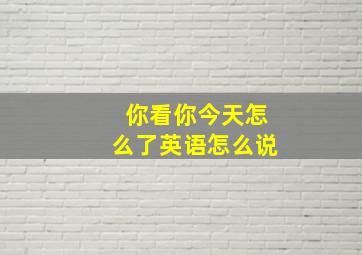 你看你今天怎么了英语怎么说